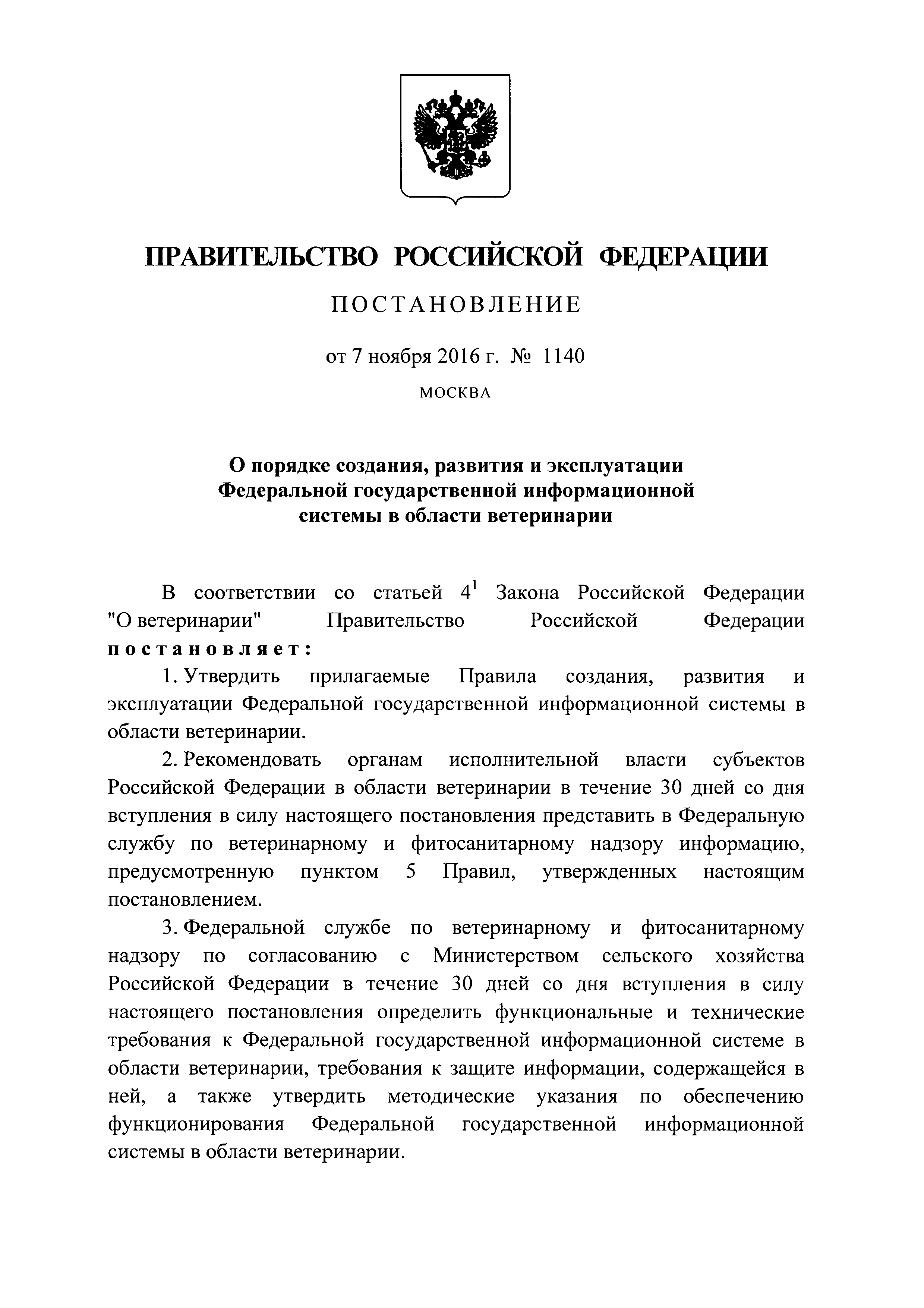 ПРАВИТЕЛЬСТВО РОССИЙСКОЙ ФЕДЕРАЦИИ

ПОСТАНОВЛЕНИЕ

от 7 ноября 2016 г. № 1140

МОСКВА

О порядке создания, развития и эксплуатации Федеральной государственной информационной системы в области ветеринарии

В соответствии со статьей $4^1$ Закона Российской Федерации "О ветеринарии" Правительство Российской Федерации постановляет:

1. Утвердить прилагаемые Правила создания, развития и эксплуатации Федеральной государственной информационной системы в области ветеринарии.

2. Рекомендовать органам исполнительной власти субъектов Российской Федерации в области ветеринарии в течение 30 дней со дня вступления в силу настоящего постановления представить в Федеральную службу по ветеринарному и фитосанитарному надзору информацию, предусмотренную пунктом 5 Правил, утвержденных настоящим постановлением.

3. Федеральной службе по ветеринарному и фитосанитарному надзору по согласованию с Министерством сельского хозяйства Российской Федерации в течение 30 дней со дня вступления в силу настоящего постановления определить функциональные и технические требования к Федеральной государственной информационной системе в области ветеринарии, требования к защите информации, содержащейся в ней, а также утвердить методические указания по обеспечению функционирования Федеральной государственной информационной системы в области ветеринарии.